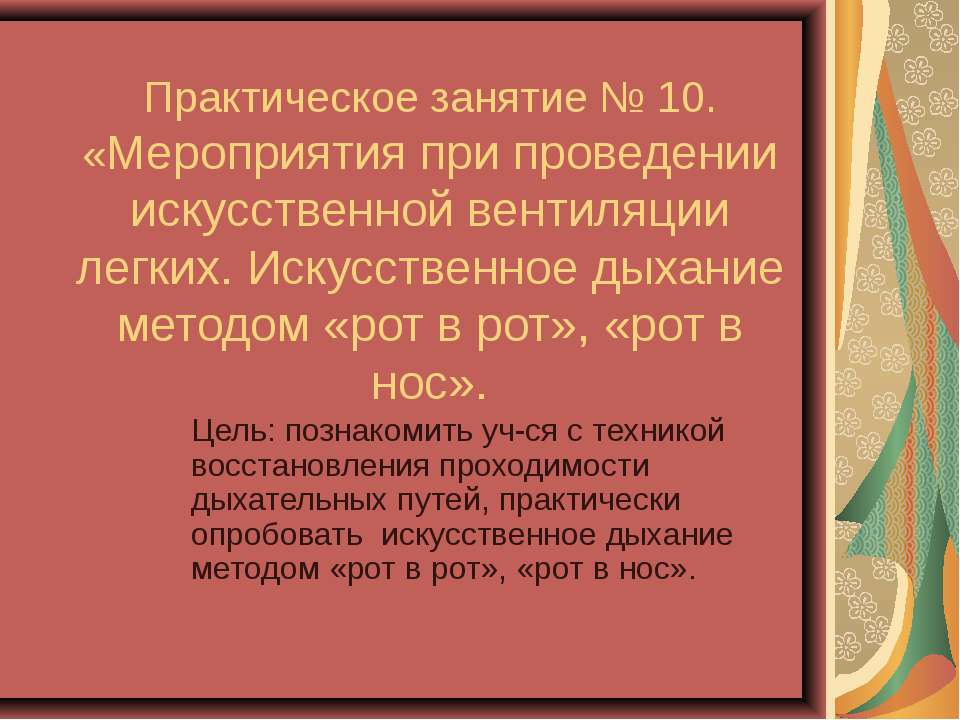 Практическое занятие № 10. «Мероприятия при проведении искусственной вентиляции легких. Искусственное дыхание методом «рот в рот», «рот в нос».

Цель: познакомить уч-ся с техникой восстановления проходимости дыхательных путей, практически опробовать искусственное дыхание методом «рот в рот», «рот в нос».